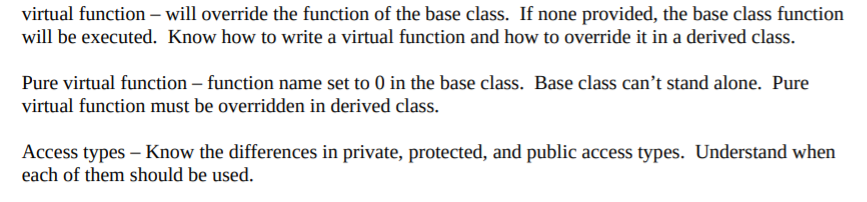 virtual function – will override the function of the base class. If none provided, the base class function will be executed. Know how to write a virtual function and how to override it in a derived class.

Pure virtual function – function name set to 0 in the base class. Base class can't stand alone. Pure virtual function must be overridden in derived class.

Access types – Know the differences in private, protected, and public access types. Understand when each of them should be used.